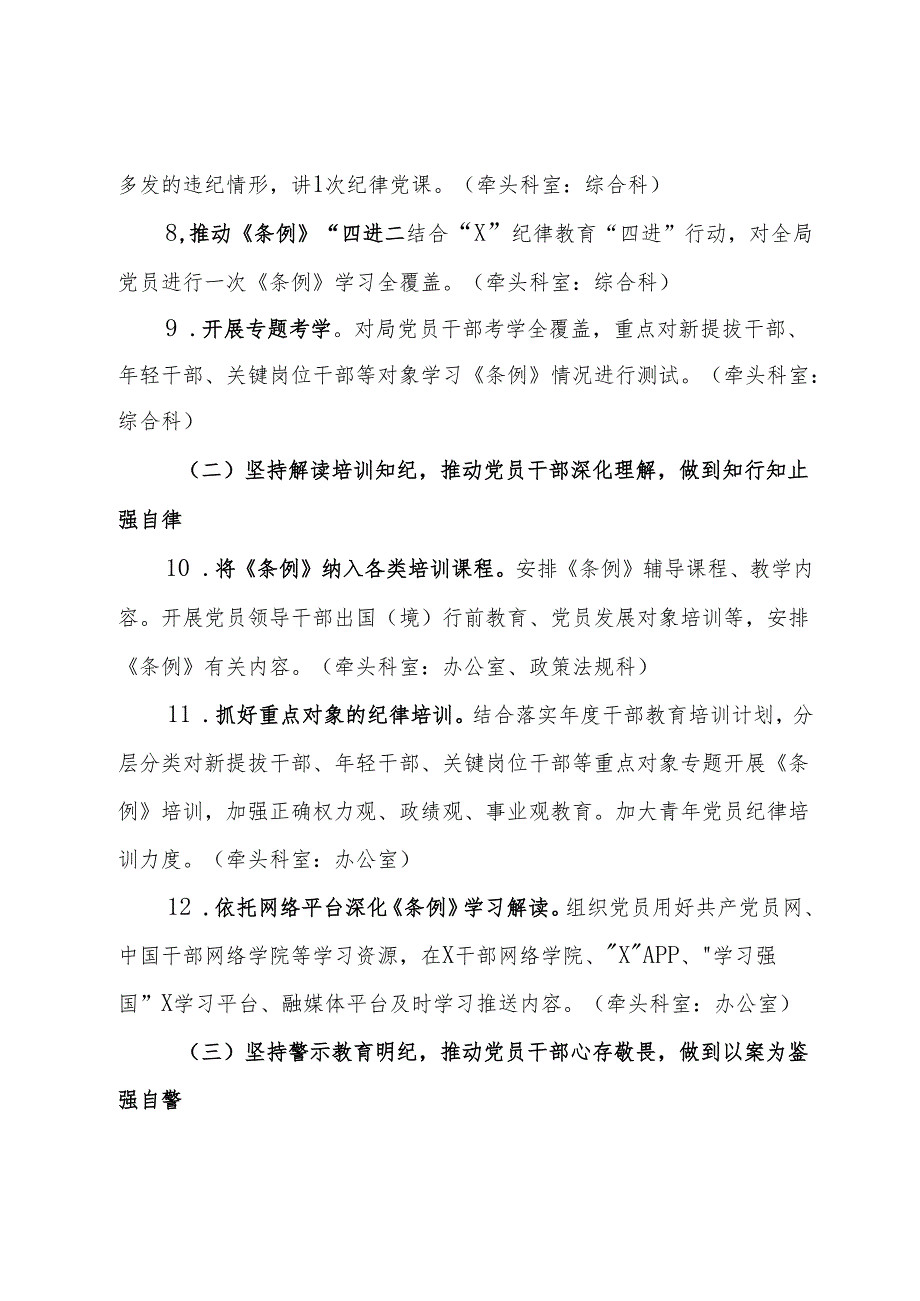 多发的违纪情形，讲1次纪律党课。（牵头科室：综合科）

8,推动《条例》“四进二结合“X”纪律教育“四进”行动，对全局党员进行一次《条例》学习全覆盖。（牵头科室：综合科）

9．开展专题考学。对局党员干部考学全覆盖，重点对新提拔干部、年轻干部、关键岗位干部等对象学习《条例》情况进行测试。（牵头科室：综合科）

（二）坚持解读培训知纪，推动党员干部深化理解，做到知行知止强自律

10．将《条例》纳入各类培训课程。安排《条例》辅导课程、教学内容。开展党员领导干部出国（境）行前教育、党员发展对象培训等，安排《条例》有关内容。（牵头科室：办公室、政策法规科）

11．抓好重点对象的纪律培训。结合落实年度干部教育培训计划，分层分类对新提拔干部、年轻干部、关键岗位干部等重点对象专题开展《条例》培训，加强正确权力观、政绩观、事业观教育。加大青年党员纪律培训力度。（牵头科室：办公室）

12．依托网络平台深化《条例》学习解读。组织党员用好共产党员网、中国干部网络学院等学习资源，在X干部网络学院、"X"APP、"学习强国”X学习平台、融媒体平台及时学习推送内容。（牵头科室：办公室）

（三）坚持警示教育明纪，推动党员干部心存敬畏，做到以案为鉴强自警